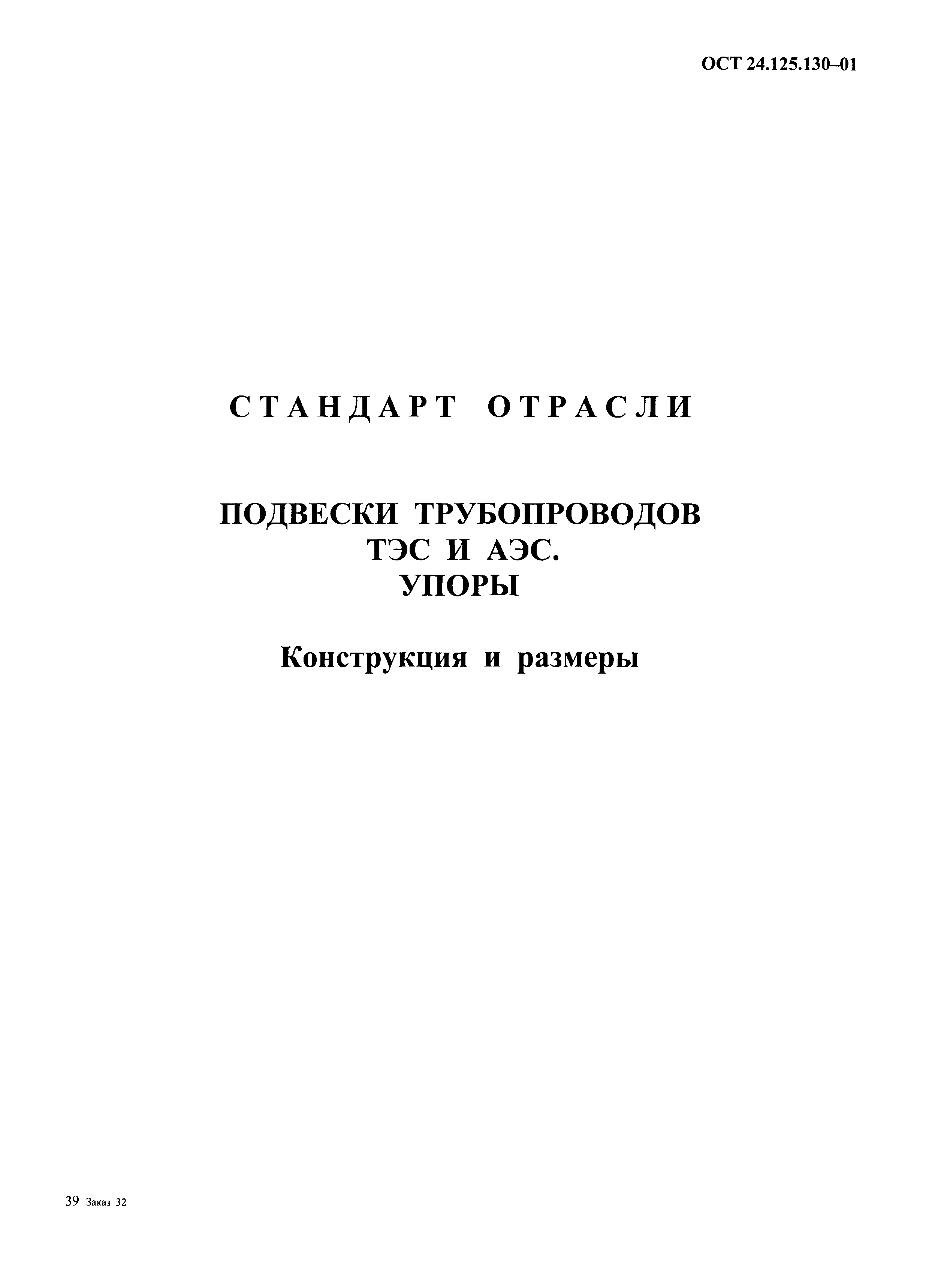 ОСТ 24.125.130–01

СТАНДАРТ ОТРАСЛИ

ПОДВЕСКИ ТРУБОПРОВОДОВ
ТЭС И АЭС.
УПОРЫ

Конструкция и размеры

39 Заказ 32